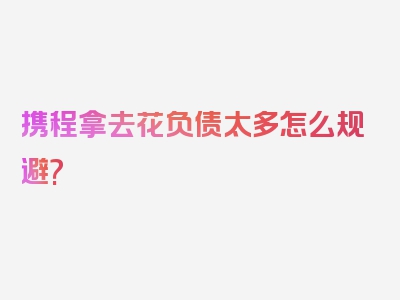 携程拿去花负债太多怎么规避？